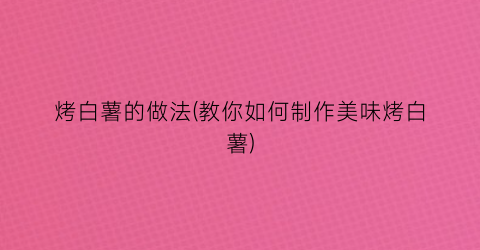 烤白薯的做法(教你如何制作美味烤白薯)